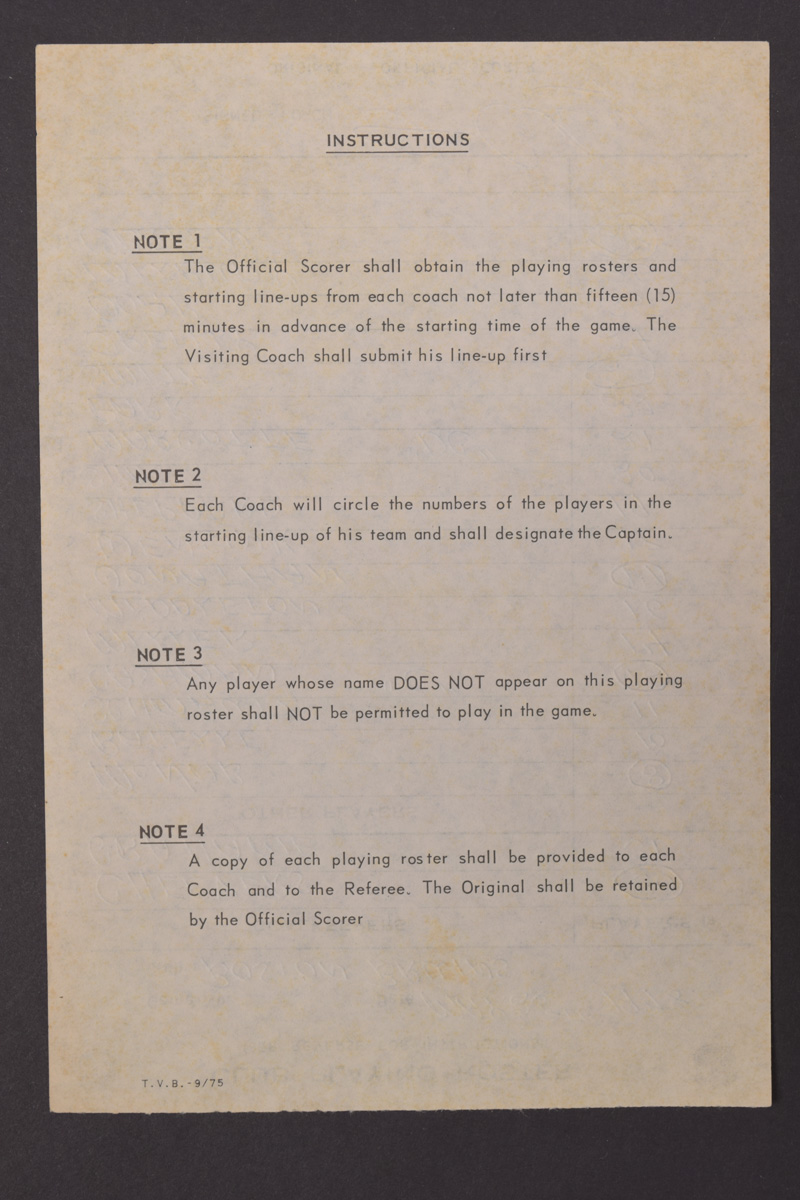 INSTRUCTIONS

NOTE 1
The Official Scorer shall obtain the playing rosters and starting line-ups from each coach not later than fifteen (15) minutes in advance of the starting time of the game. The Visiting Coach shall submit his line-up first

NOTE 2
Each Coach will circle the numbers of the players in the starting line-up of his team and shall designate the Captain.

NOTE 3
Any player whose name DOES NOT appear on this playing roster shall NOT be permitted to play in the game.

NOTE 4
A copy of each playing roster shall be provided to each Coach and to the Referee. The Original shall be retained by the Official Scorer

T.V.B.-9/75